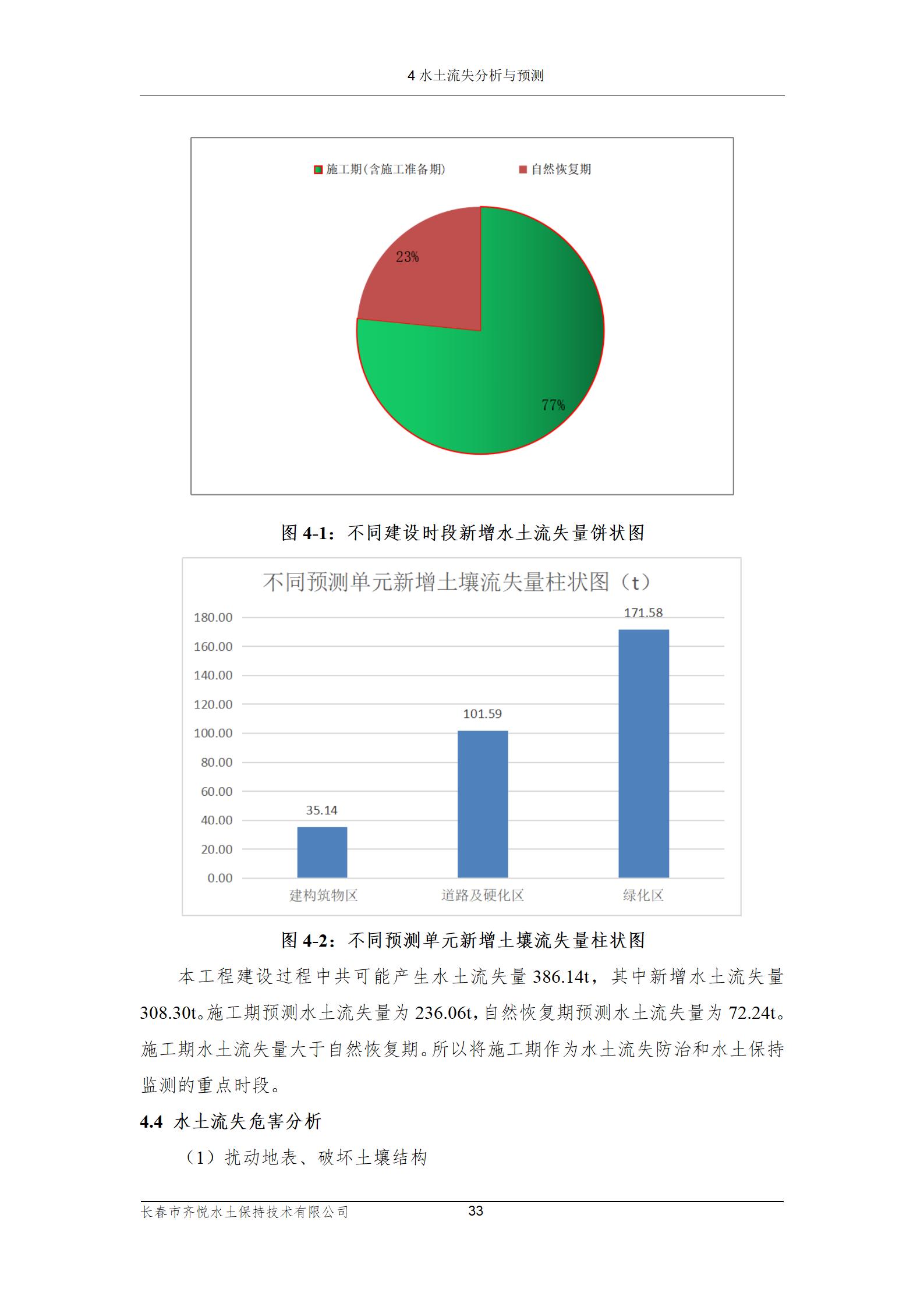 4 水土流失分析与预测

施工期(含施工准备期)　自然恢复期

23%

77%

图 4-1：不同建设时段新增水土流失量饼状图

不同预测单元新增土壤流失量柱状图（t）

180.00
160.00
140.00
120.00
100.00
80.00
60.00
40.00
20.00
0.00

35.14
101.59
171.58

建构筑物区　道路及硬化区　绿化区

图 4-2：不同预测单元新增土壤流失量柱状图

本工程建设过程中共可能产生水土流失量 386.14t，其中新增水土流失量 308.30t。施工期预测水土流失量为 236.06t，自然恢复期预测水土流失量为 72.24t。施工期水土流失量大于自然恢复期。所以将施工期作为水土流失防治和水土保持监测的重点时段。

4.4 水土流失危害分析

（1）扰动地表、破坏土壤结构

长春市齐悦水土保持技术有限公司　33